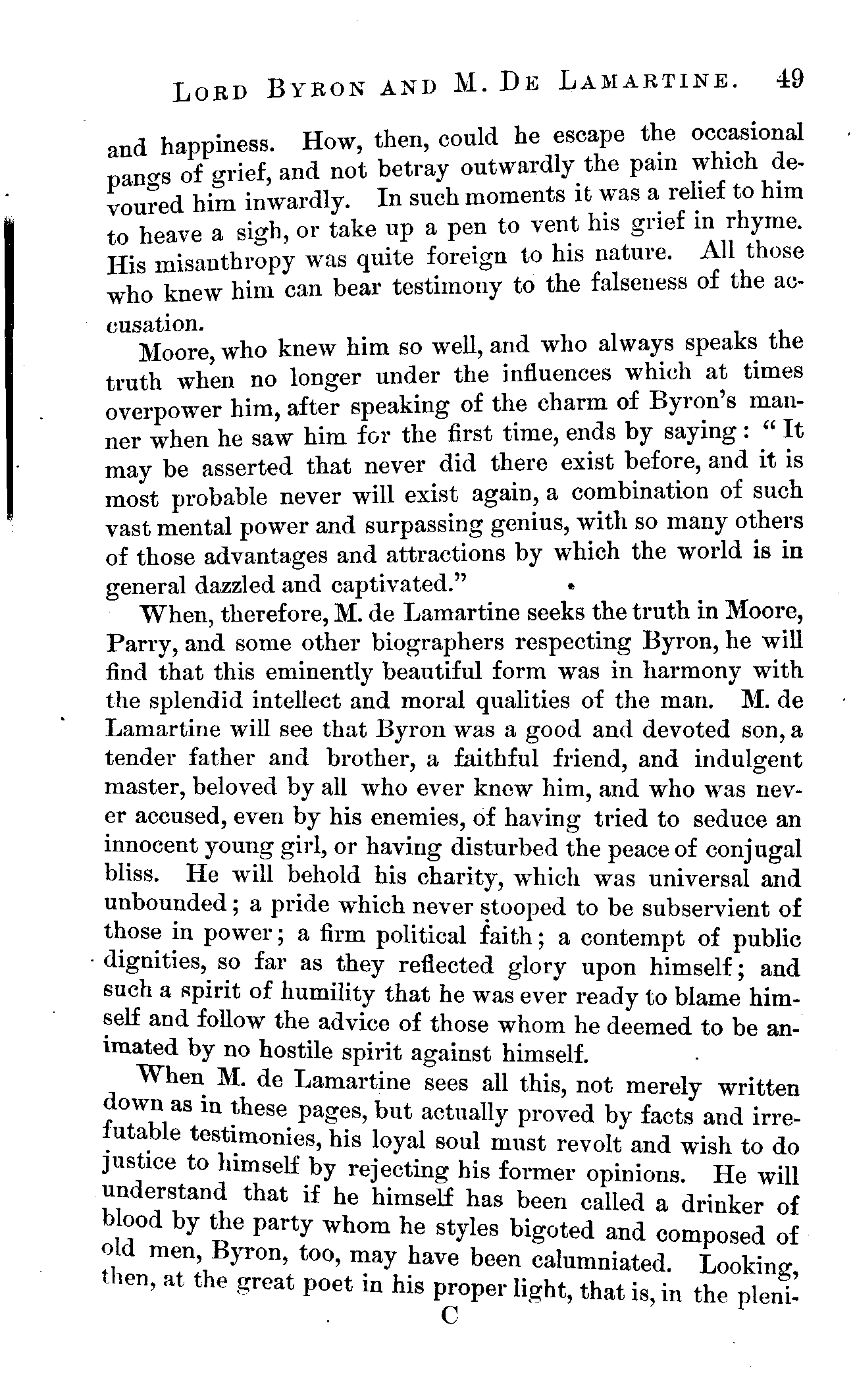 LORD BYRON AND M. DE LAMARTINE. 49

and happiness. How, then, could he escape the occasional pangs of grief, and not betray outwardly the pain which devoured him inwardly. In such moments it was a relief to him to heave a sigh, or take up a pen to vent his grief in rhyme. His misanthropy was quite foreign to his nature. All those who knew him can bear testimony to the falseness of the accusation.

Moore, who knew him so well, and who always speaks the truth when no longer under the influences which at times overpower him, after speaking of the charm of Byron's manner when he saw him for the first time, ends by saying: "It may be asserted that never did there exist before, and it is most probable never will exist again, a combination of such vast mental power and surpassing genius, with so many others of those advantages and attractions by which the world is in general dazzled and captivated."

When, therefore, M. de Lamartine seeks the truth in Moore, Parry, and some other biographers respecting Byron, he will find that this eminently beautiful form was in harmony with the splendid intellect and moral qualities of the man. M. de Lamartine will see that Byron was a good and devoted son, a tender father and brother, a faithful friend, and indulgent master, beloved by all who ever knew him, and who was never accused, even by his enemies, of having tried to seduce an innocent young girl, or having disturbed the peace of conjugal bliss. He will behold his charity, which was universal and unbounded; a pride which never stooped to be subservient of those in power; a firm political faith; a contempt of public dignities, so far as they reflected glory upon himself; and such a spirit of humility that he was ever ready to blame himself and follow the advice of those whom he deemed to be animated by no hostile spirit against himself.

When M. de Lamartine sees all this, not merely written down as in these pages, but actually proved by facts and irrefutable testimonies, his loyal soul must revolt and wish to do justice to himself by rejecting his former opinions. He will understand that if he himself has been called a drinker of blood by the party whom he styles bigoted and composed of old men, Byron, too, may have been calumniated. Looking, then, at the great poet in his proper light, that is, in the pleni-

C